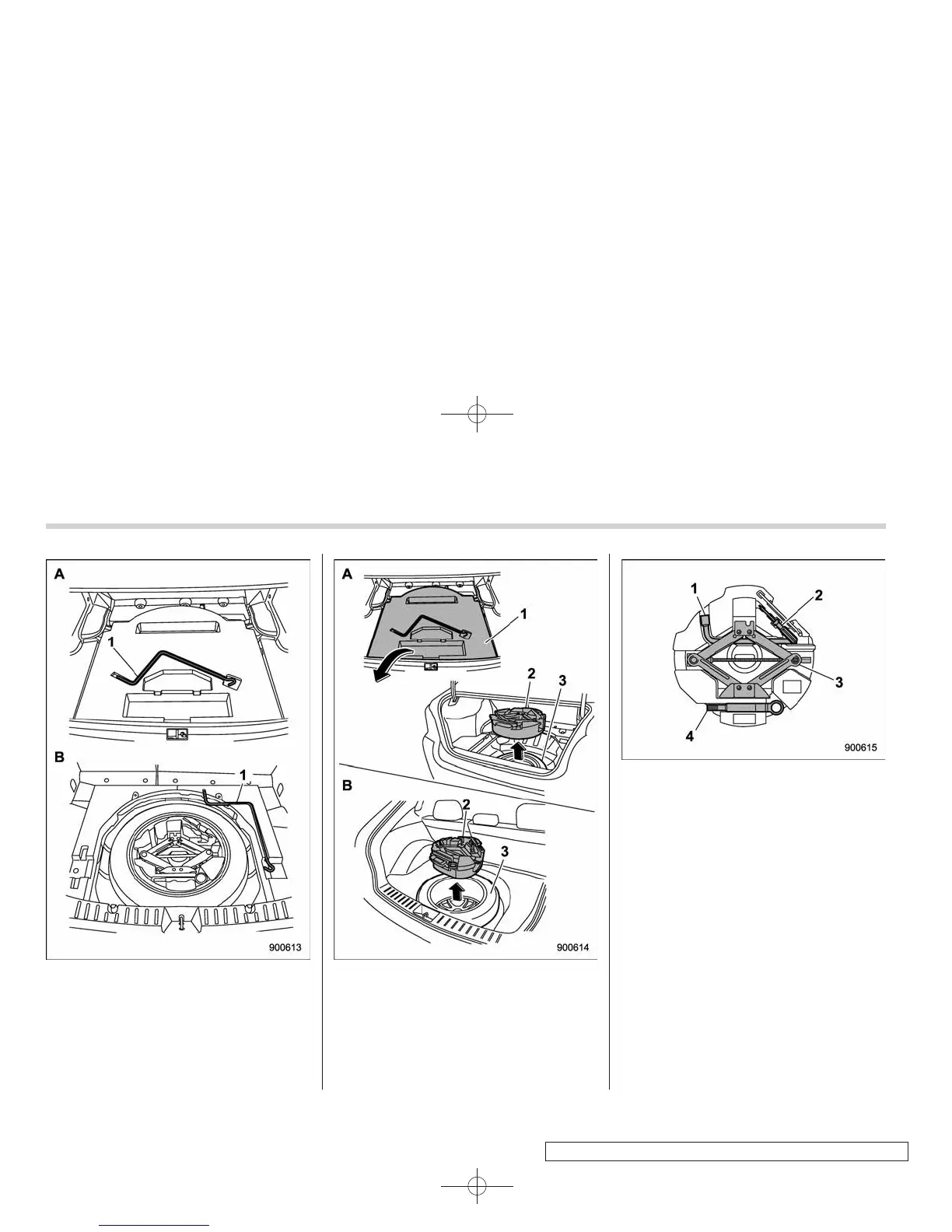 A

1

B

1

900613

A

1

2

3

B

2

3

900614

1

2

3

4

900615